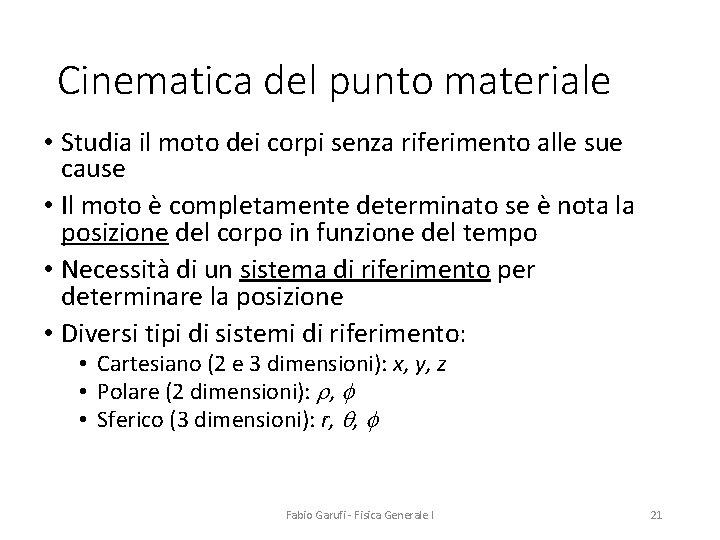 Cinematica del punto materiale

• Studia il moto dei corpi senza riferimento alle sue cause

• Il moto è completamente determinato se è nota la posizione del corpo in funzione del tempo

• Necessità di un sistema di riferimento per determinare la posizione

• Diversi tipi di sistemi di riferimento:
• Cartesiano (2 e 3 dimensioni): x, y, z
• Polare (2 dimensioni): $\rho$, $\phi$
• Sferico (3 dimensioni): r, $\theta$, $\phi$

Fabio Garufi - Fisica Generale I

21